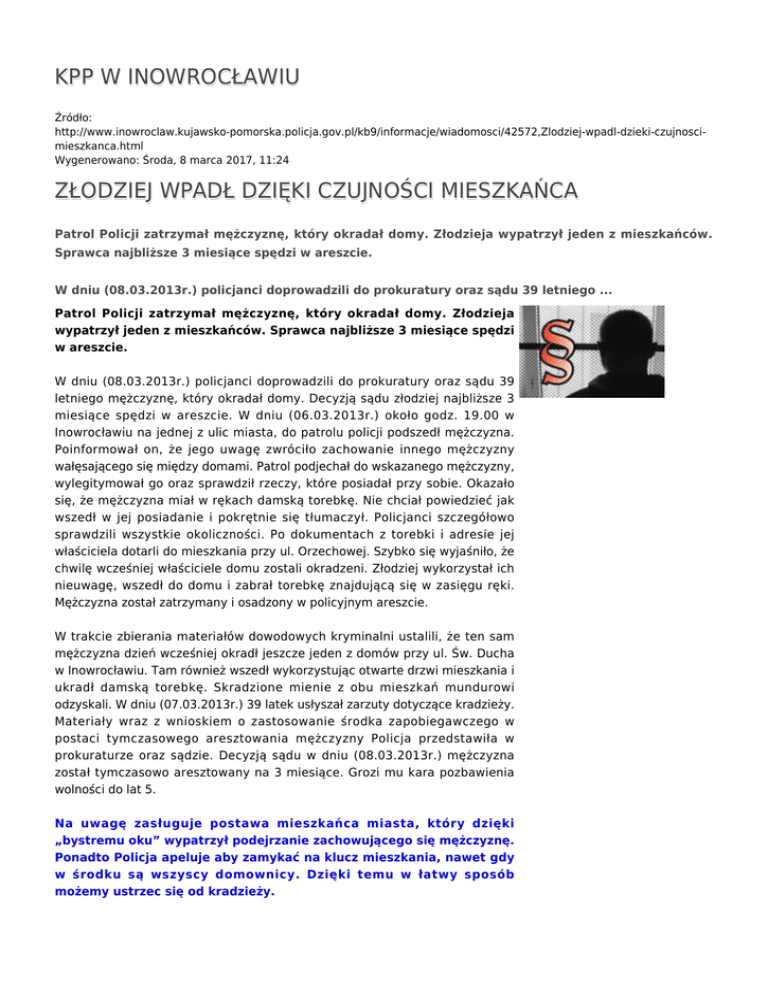 KPP W INOWROCŁAWIU

Źródło: http://www.inowroclaw.kujawsko-pomorska.policja.gov.pl/kb9/informacje/wiadomosci/42572,Zlodziej-wpadl-dzieki-czujnosci-mieszkanca.html
Wygenerowano: Środa, 8 marca 2017, 11:24

ZŁODZIEJ WPADŁ DZIĘKI CZUJNOŚCI MIESZKAŃCA

Patrol Policji zatrzymał mężczyznę, który okradał domy. Złodzieja wypatrzył jeden z mieszkańców. Sprawca najbliższe 3 miesiące spędzi w areszcie.

W dniu (08.03.2013r.) policjanci doprowadzili do prokuratury oraz sądu 39 letniego ...

Patrol Policji zatrzymał mężczyznę, który okradał domy. Złodzieja wypatrzył jeden z mieszkańców. Sprawca najbliższe 3 miesiące spędzi w areszcie.

W dniu (08.03.2013r.) policjanci doprowadzili do prokuratury oraz sądu 39 letniego mężczyznę, który okradał domy. Decyzją sądu złodziej najbliższe 3 miesiące spędzi w areszcie. W dniu (06.03.2013r.) około godz. 19.00 w Inowrocławiu na jednej z ulic miasta, do patrolu policji podszedł mężczyzna. Poinformował on, że jego uwagę zwróciło zachowanie innego mężczyzny wałęsającego się między domami. Patrol podjechał do wskazanego mężczyzny, wylegitymował go oraz sprawdził rzeczy, które posiadał przy sobie. Okazało się, że mężczyzna miał w rękach damską torebkę. Nie chciał powiedzieć jak wszedł w jej posiadanie i pokrętnie się tłumaczył. Policjanci szczegółowo sprawdzili wszystkie okoliczności. Po dokumentach z torebki i adresie jej właściciela dotarli do mieszkania przy ul. Orzechowej. Szybko się wyjaśniło, że chwilę wcześniej właściciele domu zostali okradzeni. Złodziej wykorzystał ich nieuwagę, wszedł do domu i zabrał torebkę znajdującą się w zasięgu ręki. Mężczyzna został zatrzymany i osadzony w policyjnym areszcie.

W trakcie zbierania materiałów dowodowych kryminalni ustalili, że ten sam mężczyzna dzień wcześniej okradł jeszcze jeden z domów przy ul. Św. Ducha w Inowrocławiu. Tam również wszedł wykorzystując otwarte drzwi mieszkania i ukradł damską torebkę. Skradzione mienie z obu mieszkań mundurowi odzyskali. W dniu (07.03.2013r.) 39 latek usłyszał zarzuty dotyczące kradzieży. Materiały wraz z wnioskiem o zastosowanie środka zapobiegawczego w postaci tymczasowego aresztowania mężczyzny Policja przedstawiła w prokuraturze oraz sądzie. Decyzją sądu w dniu (08.03.2013r.) mężczyzna został tymczasowo aresztowany na 3 miesiące. Grozi mu kara pozbawienia wolności do lat 5.

Na uwagę zasługuje postawa mieszkańca miasta, który dzięki „bystremu oku” wypatrzył podejrzanie zachowującego się mężczyznę. Ponadto Policja apeluje aby zamykać na klucz mieszkania, nawet gdy w środku są wszyscy domownicy. Dzięki temu w łatwy sposób możemy ustrzec się od kradzieży.